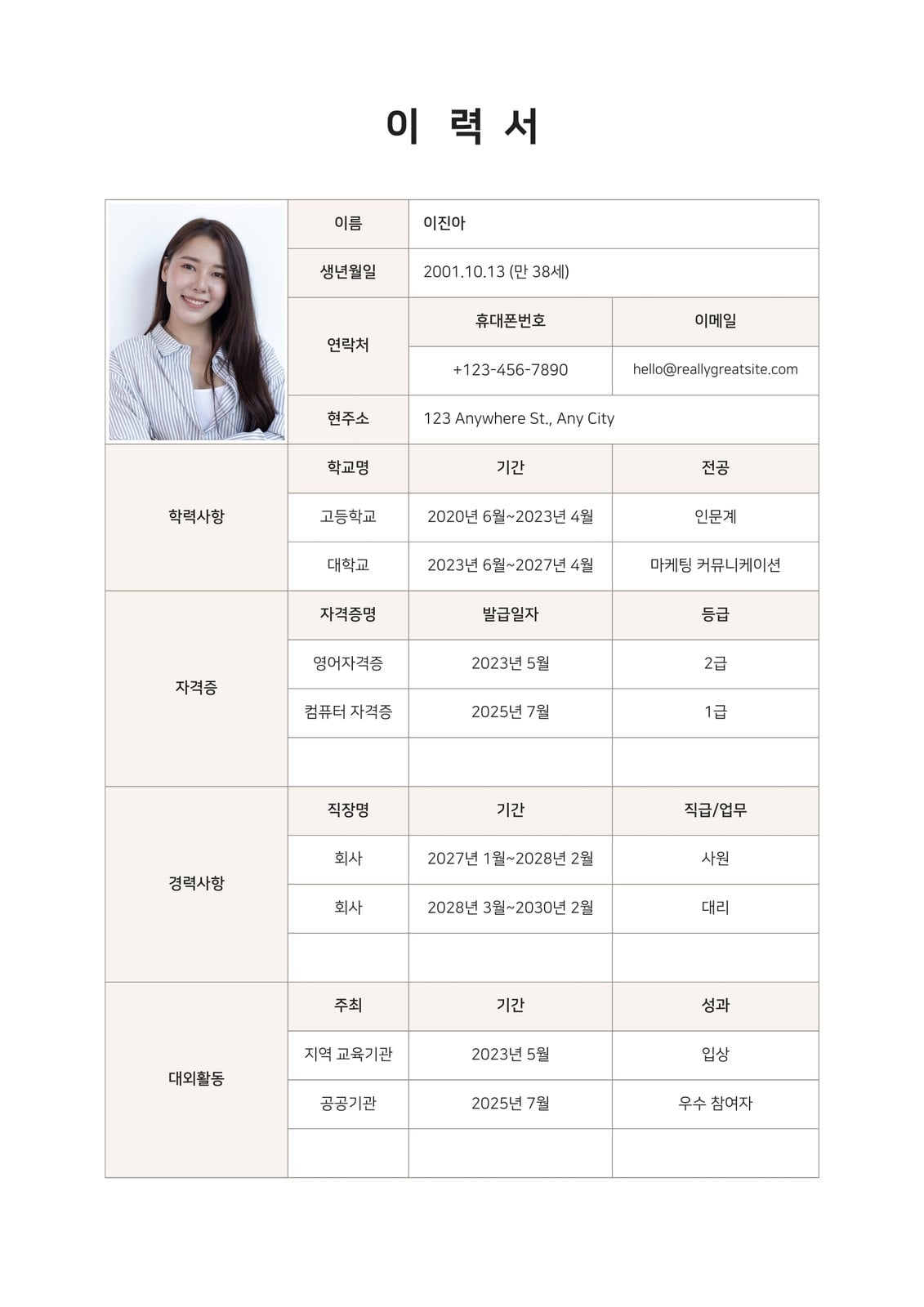 이 력 서

| | 이름 | 이진아 | |
|---|---|---|---|
| | 생년월일 | 2001.10.13 (만 38세) | |
| | 연락처 | 휴대폰번호 | 이메일 |
| | | +123-456-7890 | hello@reallygreatsite.com |
| | 현주소 | 123 Anywhere St., Any City | |
| 학력사항 | 학교명 | 기간 | 전공 |
| | 고등학교 | 2020년 6월~2023년 4월 | 인문계 |
| | 대학교 | 2023년 6월~2027년 4월 | 마케팅 커뮤니케이션 |
| 자격증 | 자격증명 | 발급일자 | 등급 |
| | 영어자격증 | 2023년 5월 | 2급 |
| | 컴퓨터 자격증 | 2025년 7월 | 1급 |
| | | | |
| 경력사항 | 직장명 | 기간 | 직급/업무 |
| | 회사 | 2027년 1월~2028년 2월 | 사원 |
| | 회사 | 2028년 3월~2030년 2월 | 대리 |
| | | | |
| 대외활동 | 주최 | 기간 | 성과 |
| | 지역 교육기관 | 2023년 5월 | 입상 |
| | 공공기관 | 2025년 7월 | 우수 참여자 |
| | | | |